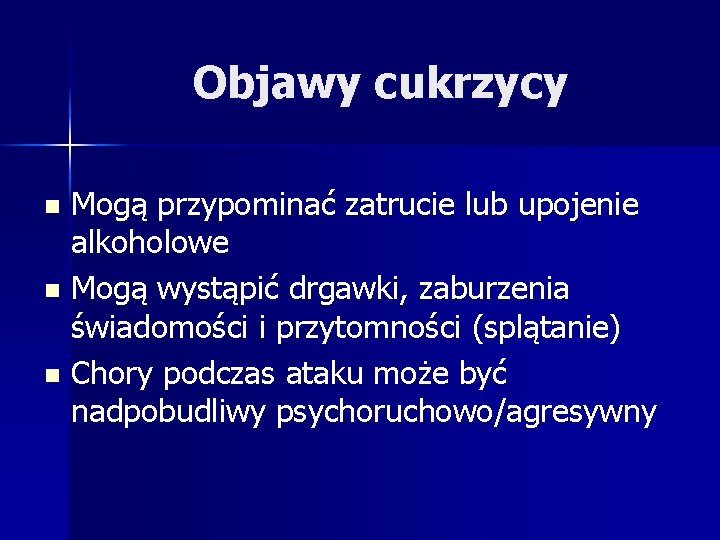 Objawy cukrzycy

- Mogą przypominać zatrucie lub upojenie alkoholowe
- Mogą wystąpić drgawki, zaburzenia świadomości i przytomności (splątanie)
- Chory podczas ataku może być nadpobudliwy psychoruchowo/agresywny